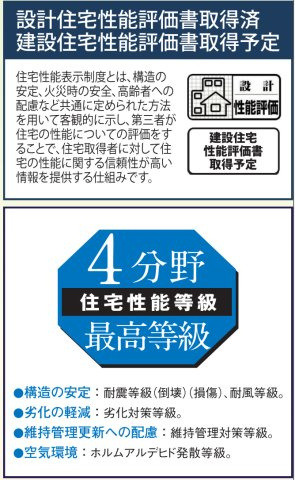 設計住宅性能評価書取得済
建設住宅性能評価書取得予定

住宅性能表示制度とは、構造の安定、火災時の安全、高齢者への配慮など共通に定められた方法を用いて客観的に示し、第三者が住宅の性能についての評価をすることで、住宅取得者に対して住宅の性能に関する信頼性が高い情報を提供する仕組みです。

設計
性能評価

建設住宅
性能評価書
取得予定

4分野
住宅性能等級
最高等級

●構造の安定：耐震等級（倒壊）（損傷）、耐風等級。
●劣化の軽減：劣化対策等級。
●維持管理更新への配慮：維持管理対策等級。
●空気環境：ホルムアルデヒド発散等級。